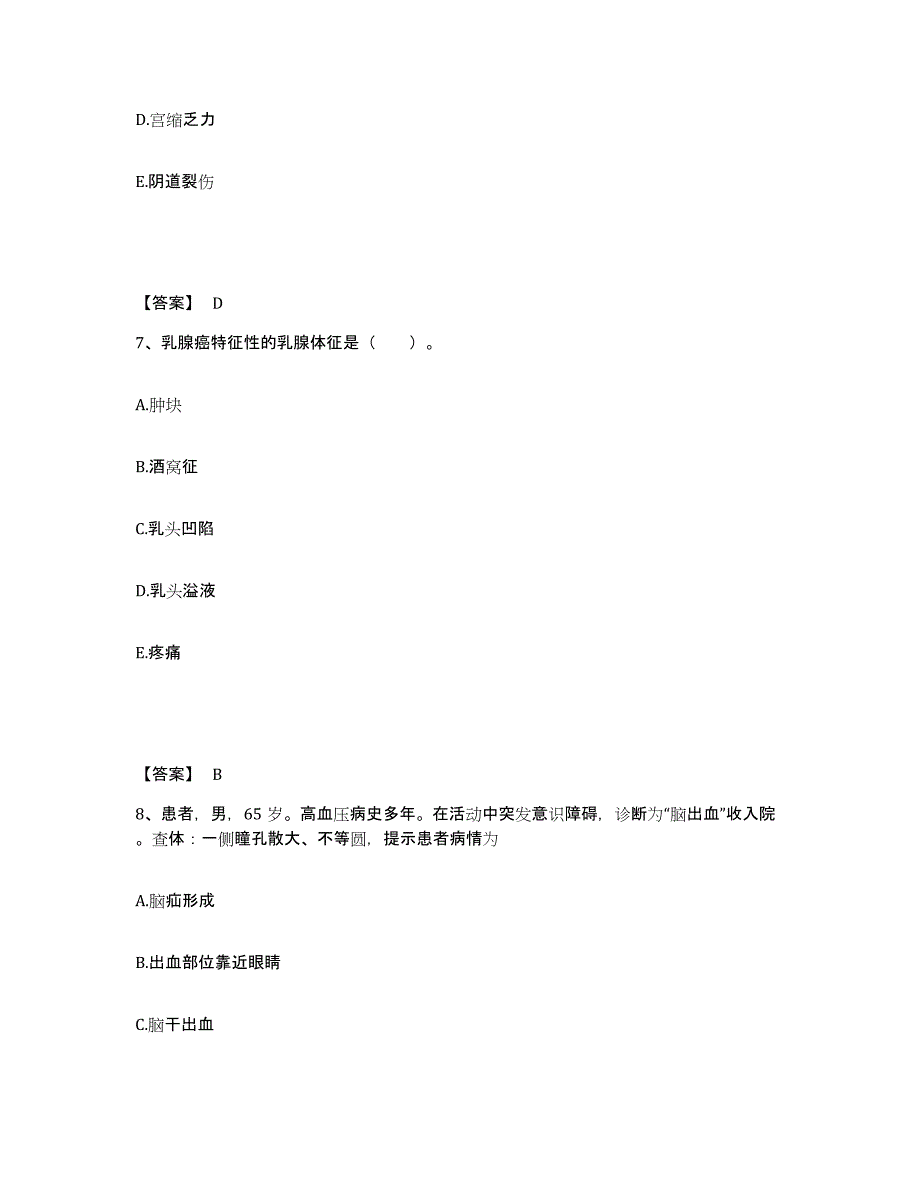 D.宫缩乏力

E.阴道裂伤

【答案】 D

7、乳腺癌特征性的乳腺体征是（　）。

A.肿块

B.酒窝征

C.乳头凹陷

D.乳头溢液

E.疼痛

【答案】 B

8、患者，男，65 岁。高血压病史多年。在活动中突发意识障碍，诊断为“脑出血”收入院。查体：一侧瞳孔散大、不等圆，提示患者病情为

A.脑疝形成

B.出血部位靠近眼睛

C.脑干出血